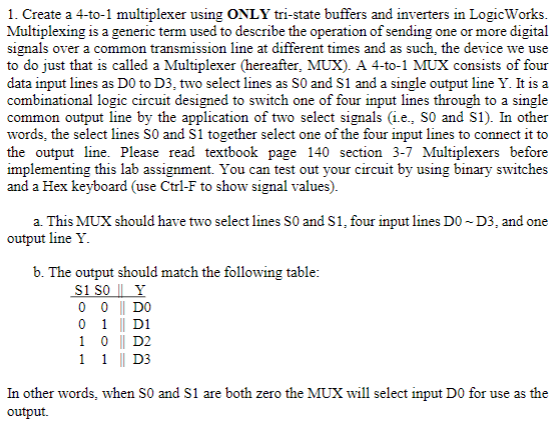 1. Create a 4-to-1 multiplexer using ONLY tri-state buffers and inverters in LogicWorks. Multiplexing is a generic term used to describe the operation of sending one or more digital signals over a common transmission line at different times and as such, the device we use to do just that is called a Multiplexer (hereafter, MUX). A 4-to-1 MUX consists of four data input lines as D0 to D3, two select lines as S0 and S1 and a single output line Y. It is a combinational logic circuit designed to switch one of four input lines through to a single common output line by the application of two select signals (i.e., S0 and S1). In other words, the select lines S0 and S1 together select one of the four input lines to connect it to the output line. Please read textbook page 140 section 3-7 Multiplexers before implementing this lab assignment. You can test out your circuit by using binary switches and a Hex keyboard (use Ctrl-F to show signal values).

a. This MUX should have two select lines S0 and S1, four input lines D0 ~ D3, and one output line Y.

b. The output should match the following table:

| S1 | S0 | Y |
|---|---|---|
| 0 | 0 | D0 |
| 0 | 1 | D1 |
| 1 | 0 | D2 |
| 1 | 1 | D3 |

In other words, when S0 and S1 are both zero the MUX will select input D0 for use as the output.